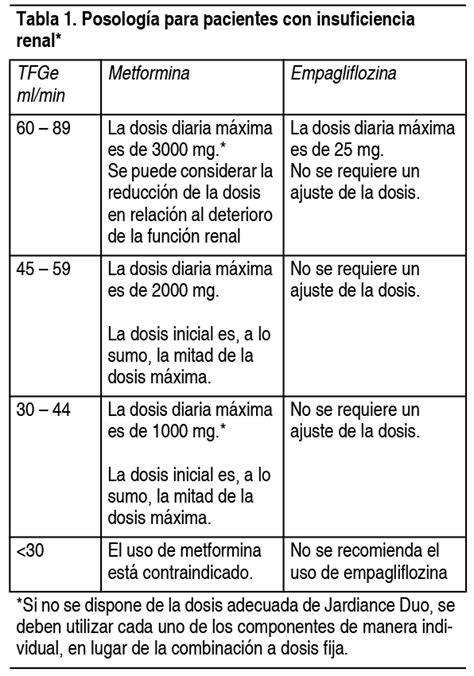 Tabla 1. Posología para pacientes con insuficiencia renal*

| TFGe ml/min | Metformina | Empagliflozina |
|---|---|---|
| 60 – 89 | La dosis diaria máxima es de 3000 mg.* Se puede considerar la reducción de la dosis en relación al deterioro de la función renal | La dosis diaria máxima es de 25 mg. No se requiere un ajuste de la dosis. |
| 45 – 59 | La dosis diaria máxima es de 2000 mg. La dosis inicial es, a lo sumo, la mitad de la dosis máxima. | No se requiere un ajuste de la dosis. |
| 30 – 44 | La dosis diaria máxima es de 1000 mg.* La dosis inicial es, a lo sumo, la mitad de la dosis máxima. | No se requiere un ajuste de la dosis. |
| <30 | El uso de metformina está contraindicado. | No se recomienda el uso de empagliflozina |

*Si no se dispone de la dosis adecuada de Jardiance Duo, se deben utilizar cada uno de los componentes de manera individual, en lugar de la combinación a dosis fija.